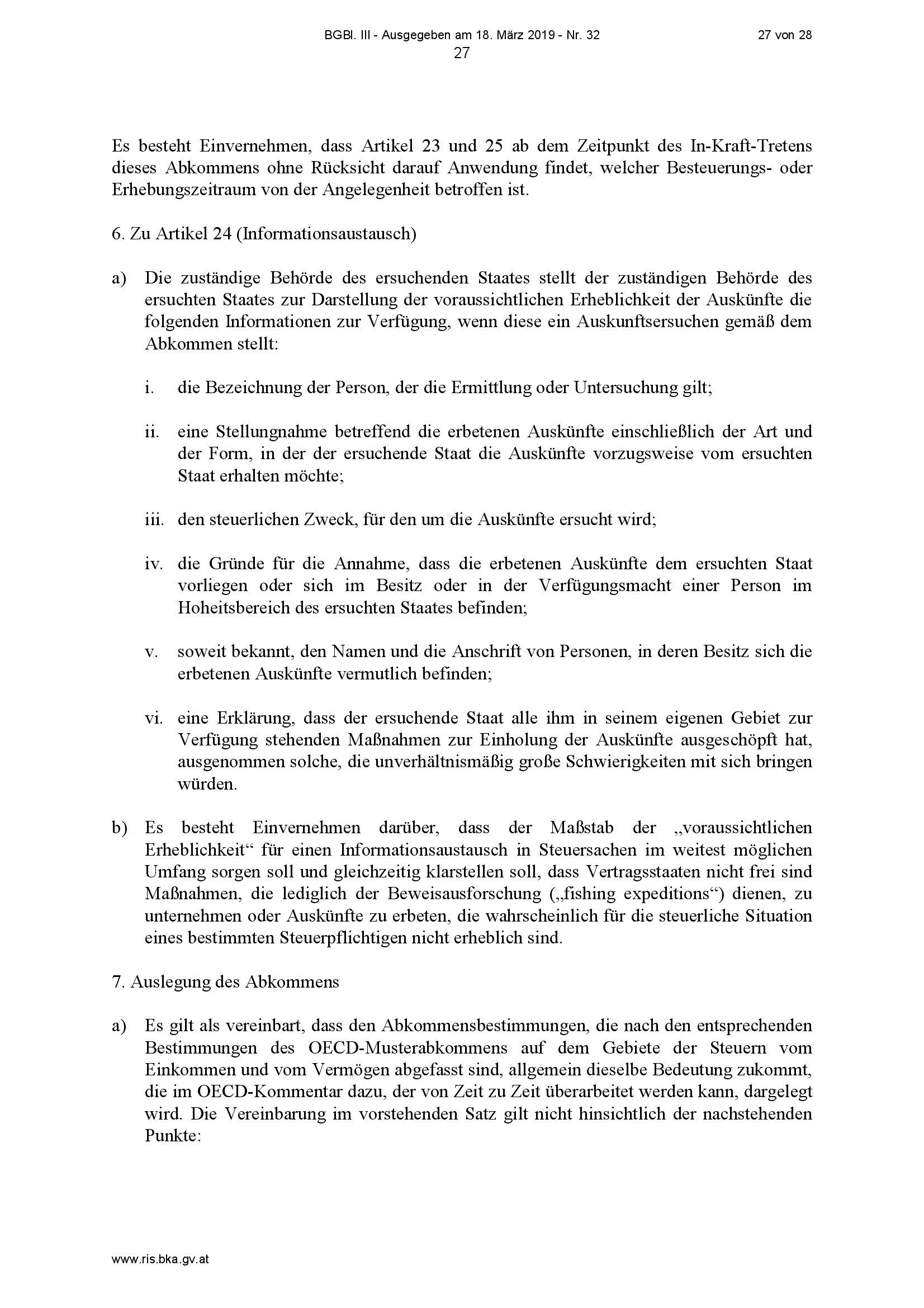 BGBl. III - Ausgegeben am 18. März 2019 - Nr. 32 27 von 28
27

Es besteht Einvernehmen, dass Artikel 23 und 25 ab dem Zeitpunkt des In-Kraft-Tretens dieses Abkommens ohne Rücksicht darauf Anwendung findet, welcher Besteuerungs- oder Erhebungszeitraum von der Angelegenheit betroffen ist.

6. Zu Artikel 24 (Informationsaustausch)

a) Die zuständige Behörde des ersuchenden Staates stellt der zuständigen Behörde des ersuchten Staates zur Darstellung der voraussichtlichen Erheblichkeit der Auskünfte die folgenden Informationen zur Verfügung, wenn diese ein Auskunftsersuchen gemäß dem Abkommen stellt:

i. die Bezeichnung der Person, der die Ermittlung oder Untersuchung gilt;

ii. eine Stellungnahme betreffend die erbetenen Auskünfte einschließlich der Art und der Form, in der der ersuchende Staat die Auskünfte vorzugsweise vom ersuchten Staat erhalten möchte;

iii. den steuerlichen Zweck, für den um die Auskünfte ersucht wird;

iv. die Gründe für die Annahme, dass die erbetenen Auskünfte dem ersuchten Staat vorliegen oder sich im Besitz oder in der Verfügungsmacht einer Person im Hoheitsbereich des ersuchten Staates befinden;

v. soweit bekannt, den Namen und die Anschrift von Personen, in deren Besitz sich die erbetenen Auskünfte vermutlich befinden;

vi. eine Erklärung, dass der ersuchende Staat alle ihm in seinem eigenen Gebiet zur Verfügung stehenden Maßnahmen zur Einholung der Auskünfte ausgeschöpft hat, ausgenommen solche, die unverhältnismäßig große Schwierigkeiten mit sich bringen würden.

b) Es besteht Einvernehmen darüber, dass der Maßstab der „voraussichtlichen Erheblichkeit“ für einen Informationsaustausch in Steuersachen im weitest möglichen Umfang sorgen soll und gleichzeitig klarstellen soll, dass Vertragsstaaten nicht frei sind Maßnahmen, die lediglich der Beweisausforschung („fishing expeditions“) dienen, zu unternehmen oder Auskünfte zu erbeten, die wahrscheinlich für die steuerliche Situation eines bestimmten Steuerpflichtigen nicht erheblich sind.

7. Auslegung des Abkommens

a) Es gilt als vereinbart, dass den Abkommensbestimmungen, die nach den entsprechenden Bestimmungen des OECD-Musterabkommens auf dem Gebiete der Steuern vom Einkommen und vom Vermögen abgefasst sind, allgemein dieselbe Bedeutung zukommt, die im OECD-Kommentar dazu, der von Zeit zu Zeit überarbeitet werden kann, dargelegt wird. Die Vereinbarung im vorstehenden Satz gilt nicht hinsichtlich der nachstehenden Punkte:

www.ris.bka.gv.at